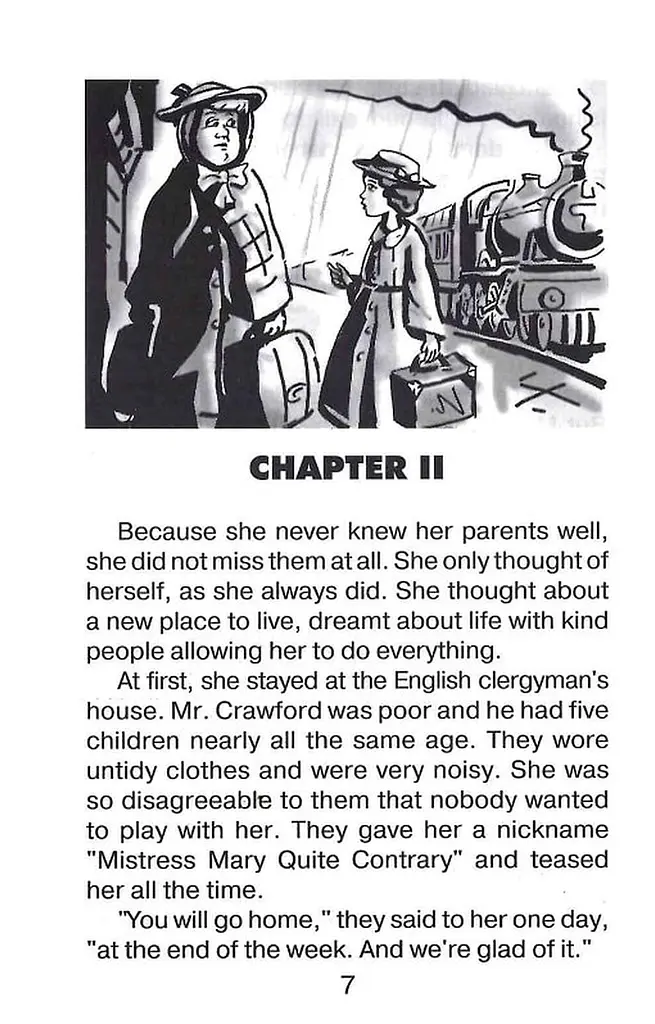 CHAPTER II

Because she never knew her parents well, she did not miss them at all. She only thought of herself, as she always did. She thought about a new place to live, dreamt about life with kind people allowing her to do everything.

At first, she stayed at the English clergyman's house. Mr. Crawford was poor and he had five children nearly all the same age. They wore untidy clothes and were very noisy. She was so disagreeable to them that nobody wanted to play with her. They gave her a nickname "Mistress Mary Quite Contrary" and teased her all the time.

"You will go home," they said to her one day, "at the end of the week. And we're glad of it."

7